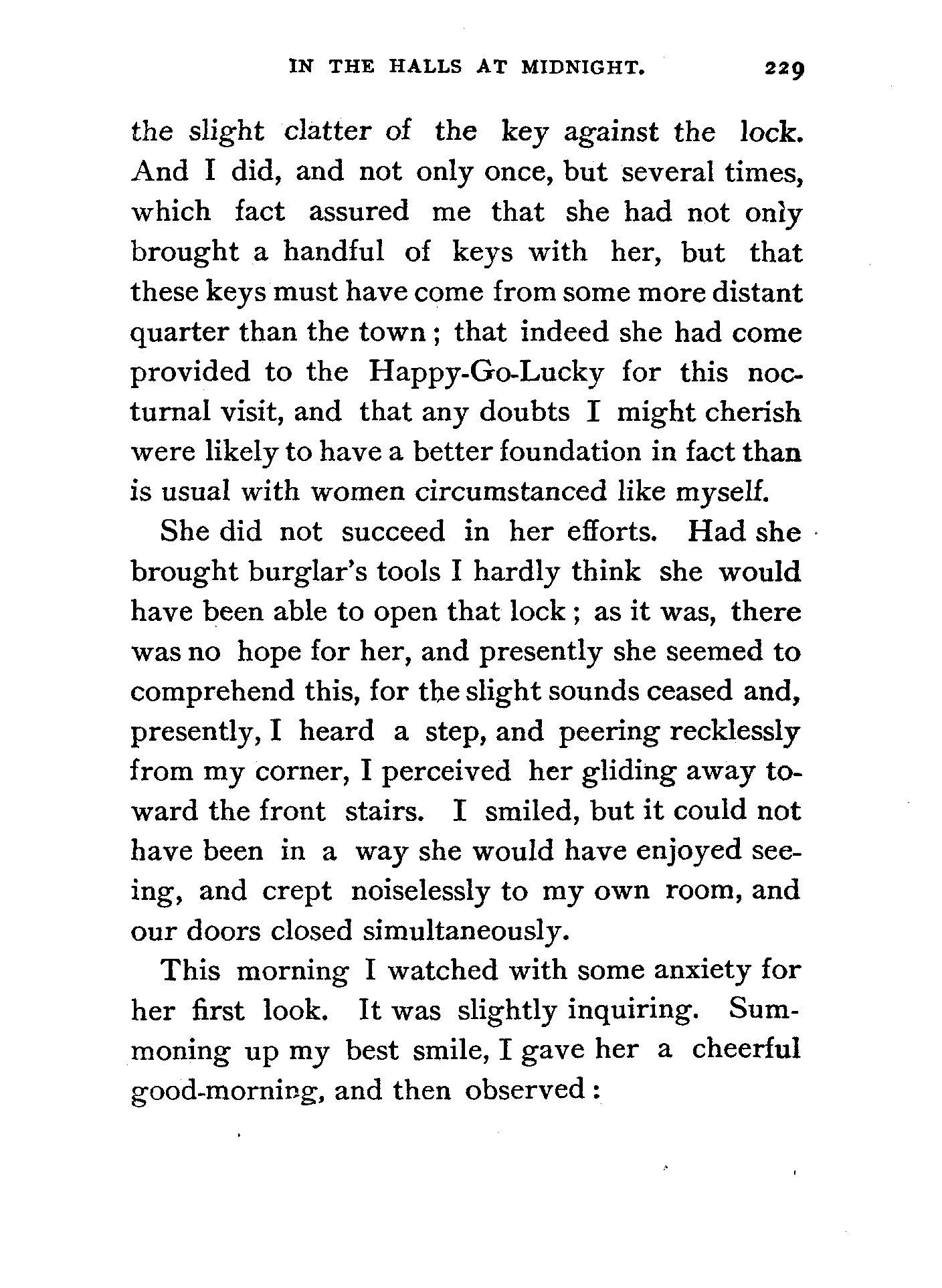 IN THE HALLS AT MIDNIGHT. 229

the slight clatter of the key against the lock. And I did, and not only once, but several times, which fact assured me that she had not only brought a handful of keys with her, but that these keys must have come from some more distant quarter than the town; that indeed she had come provided to the Happy-Go-Lucky for this nocturnal visit, and that any doubts I might cherish were likely to have a better foundation in fact than is usual with women circumstanced like myself.

She did not succeed in her efforts. Had she brought burglar's tools I hardly think she would have been able to open that lock; as it was, there was no hope for her, and presently she seemed to comprehend this, for the slight sounds ceased and, presently, I heard a step, and peering recklessly from my corner, I perceived her gliding away toward the front stairs. I smiled, but it could not have been in a way she would have enjoyed seeing, and crept noiselessly to my own room, and our doors closed simultaneously.

This morning I watched with some anxiety for her first look. It was slightly inquiring. Summoning up my best smile, I gave her a cheerful good-morning, and then observed: